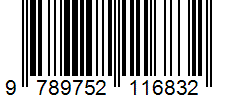 9 789752 116832